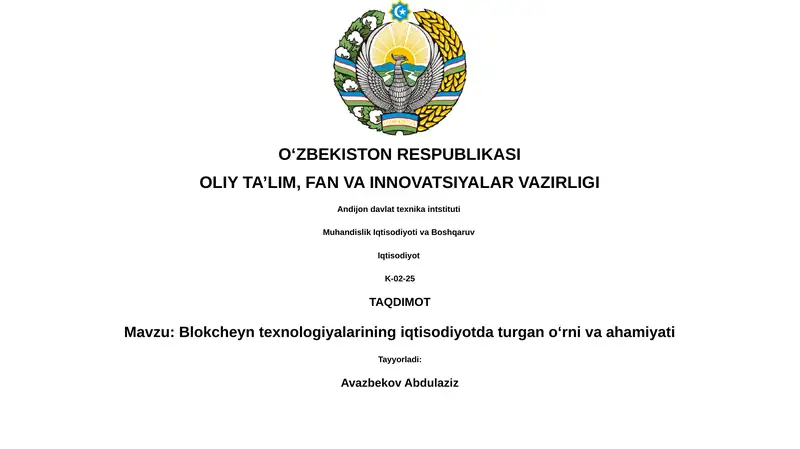 O‘ZBEKISTON RESPUBLIKASI
OLIY TA’LIM, FAN VA INNOVATSIYALAR VAZIRLIGI

Andijon davlat texnika intstituti

Muhandislik Iqtisodiyoti va Boshqaruv

Iqtisodiyot

K-02-25

TAQDIMOT

Mavzu: Blokcheyn texnologiyalarining iqtisodiyotda turgan o‘rni va ahamiyati

Tayyorladi:

Avazbekov Abdulaziz